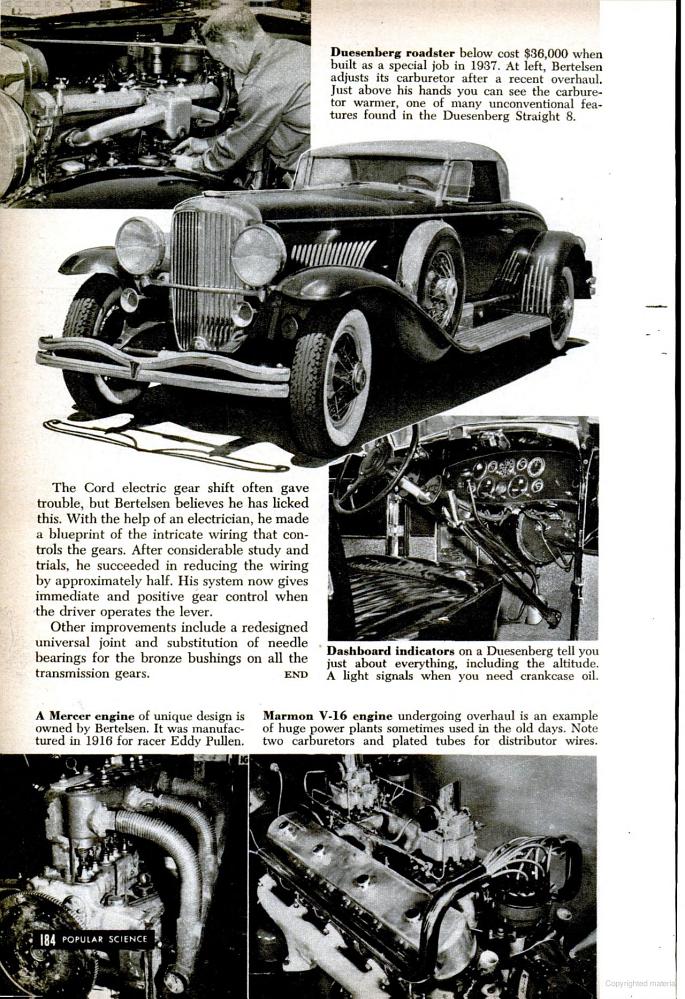 **Duesenberg roadster** below cost $36,000 when built as a special job in 1937. At left, Bertelsen adjusts its carburetor after a recent overhaul. Just above his hands you can see the carburetor warmer, one of many unconventional features found in the Duesenberg Straight 8.

The Cord electric gear shift often gave trouble, but Bertelsen believes he has licked this. With the help of an electrician, he made a blueprint of the intricate wiring that controls the gears. After considerable study and trials, he succeeded in reducing the wiring by approximately half. His system now gives immediate and positive gear control when the driver operates the lever.

Other improvements include a redesigned universal joint and substitution of needle bearings for the bronze bushings on all the transmission gears. END

**Dashboard indicators** on a Duesenberg tell you just about everything, including the altitude. A light signals when you need crankcase oil.

**A Mercer engine** of unique design is owned by Bertelsen. It was manufactured in 1916 for racer Eddy Pullen.

**Marmon V-16 engine** undergoing overhaul is an example of huge power plants sometimes used in the old days. Note two carburetors and plated tubes for distributor wires.

184 POPULAR SCIENCE

Copyrighted material